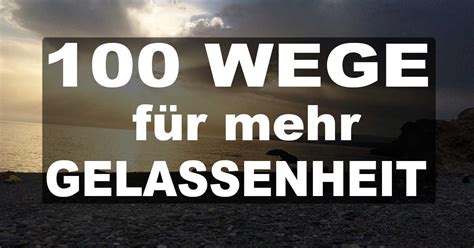 100 WEGE
für mehr
GELASSENHEIT